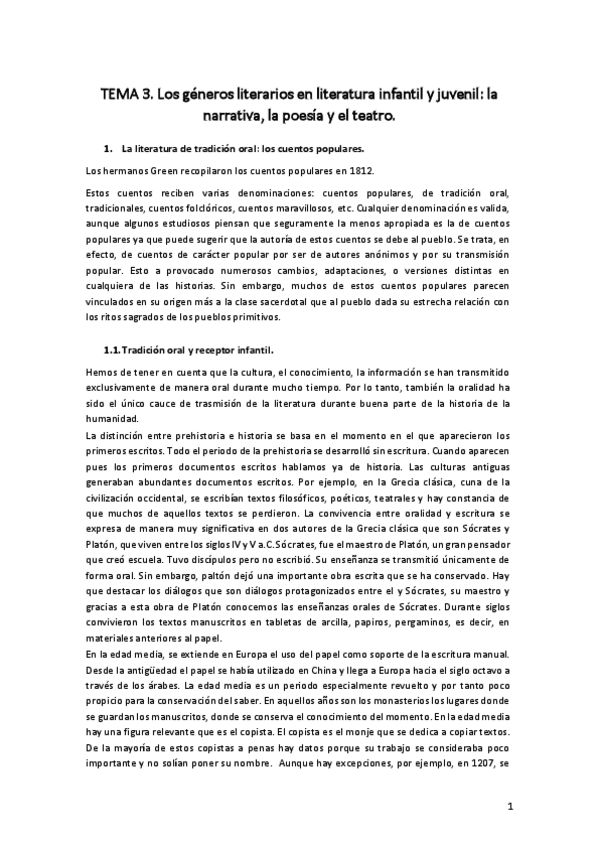 TEMA 3. Los géneros literarios en literatura infantil y juvenil: la narrativa, la poesía y el teatro.

1. La literatura de tradición oral: los cuentos populares.

Los hermanos Green recopilaron los cuentos populares en 1812.

Estos cuentos reciben varias denominaciones: cuentos populares, de tradición oral, tradicionales, cuentos folclóricos, cuentos maravillosos, etc. Cualquier denominación es valida, aunque algunos estudiosos piensan que seguramente la menos apropiada es la de cuentos populares ya que puede sugerir que la autoría de estos cuentos se debe al pueblo. Se trata, en efecto, de cuentos de carácter popular por ser de autores anónimos y por su transmisión popular. Esto a provocado numerosos cambios, adaptaciones, o versiones distintas en cualquiera de las historias. Sin embargo, muchos de estos cuentos populares parecen vinculados en su origen más a la clase sacerdotal que al pueblo dada su estrecha relación con los ritos sagrados de los pueblos primitivos.

1.1. Tradición oral y receptor infantil.

Hemos de tener en cuenta que la cultura, el conocimiento, la información se han transmitido exclusivamente de manera oral durante mucho tiempo. Por lo tanto, también la oralidad ha sido el único cauce de trasmisión de la literatura durante buena parte de la historia de la humanidad.
La distinción entre prehistoria e historia se basa en el momento en el que aparecieron los primeros escritos. Todo el periodo de la prehistoria se desarrolló sin escritura. Cuando aparecen pues los primeros documentos escritos hablamos ya de historia. Las culturas antiguas generaban abundantes documentos escritos. Por ejemplo, en la Grecia clásica, cuna de la civilización occidental, se escribían textos filosóficos, poéticos, teatrales y hay constancia de que muchos de aquellos textos se perdieron. La convivencia entre oralidad y escritura se expresa de manera muy significativa en dos autores de la Grecia clásica que son Sócrates y Platón, que viven entre los siglos IV y V a.C. Sócrates, fue el maestro de Platón, un gran pensador que creó escuela. Tuvo discípulos pero no escribió. Su enseñanza se transmitió únicamente de forma oral. Sin embargo, paltón dejó una importante obra escrita que se ha conservado. Hay que destacar los diálogos que son diálogos protagonizados entre el y Sócrates, su maestro y gracias a esta obra de Platón conocemos las enseñanzas orales de Sócrates. Durante siglos convivieron los textos manuscritos en tabletas de arcilla, papiros, pergaminos, es decir, en materiales anteriores al papel.
En la edad media, se extiende en Europa el uso del papel como soporte de la escritura manual. Desde la antigüedad el papel se había utilizado en China y llega a Europa hacia el siglo octavo a través de los árabes. La edad media es un periodo especialmente revuelto y por tanto poco propicio para la conservación del saber. En aquellos años son los monasterios los lugares donde se guardan los manuscritos, donde se conserva el conocimiento del momento. En la edad media hay una figura relevante que es el copista. El copista es el monje que se dedica a copiar textos. De la mayoría de estos copistas a penas hay datos porque su trabajo se consideraba poco importante y no solían poner su nombre. Aunque hay excepciones, por ejemplo, en 1207, se

1